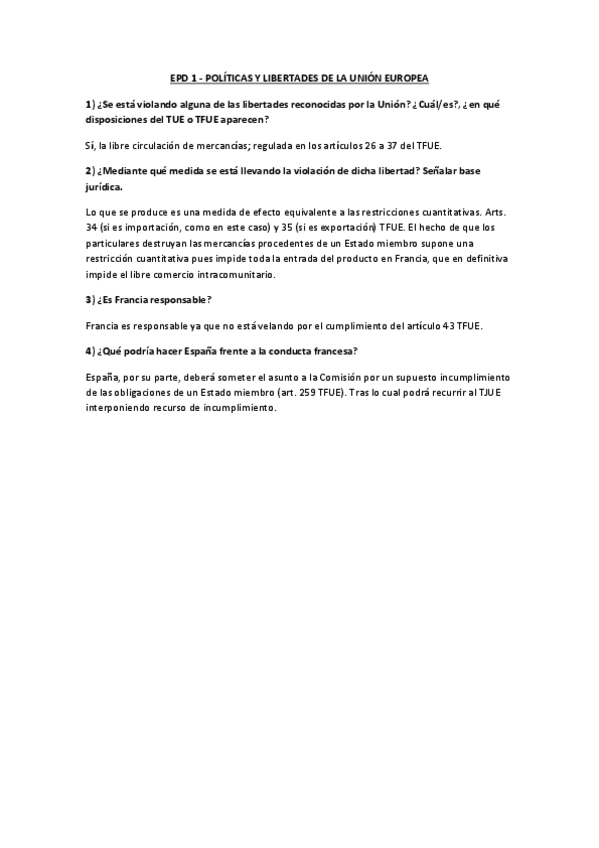 EPD 1 - POLÍTICAS Y LIBERTADES DE LA UNIÓN EUROPEA

1) ¿Se está violando alguna de las libertades reconocidas por la Unión? ¿Cuál/es?, ¿en qué disposiciones del TUE o TFUE aparecen?

Sí, la libre circulación de mercancías; regulada en los artículos 26 a 37 del TFUE.

2) ¿Mediante qué medida se está llevando la violación de dicha libertad? Señalar base jurídica.

Lo que se produce es una medida de efecto equivalente a las restricciones cuantitativas. Arts. 34 (si es importación, como en este caso) y 35 (si es exportación) TFUE. El hecho de que los particulares destruyan las mercancías procedentes de un Estado miembro supone una restricción cuantitativa pues impide toda la entrada del producto en Francia, que en definitiva impide el libre comercio intracomunitario.

3) ¿Es Francia responsable?

Francia es responsable ya que no está velando por el cumplimiento del artículo 43 TFUE.

4) ¿Qué podría hacer España frente a la conducta francesa?

España, por su parte, deberá someter el asunto a la Comisión por un supuesto incumplimiento de las obligaciones de un Estado miembro (art. 259 TFUE). Tras lo cual podrá recurrir al TJUE interponiendo recurso de incumplimiento.